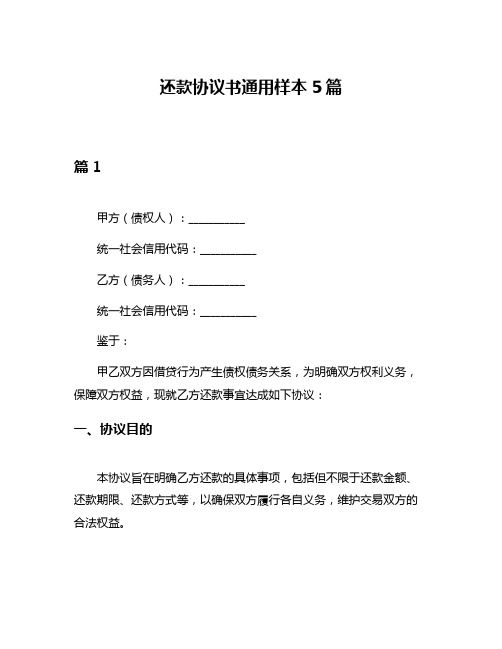 还款协议书通用样本 5 篇

篇 1

甲方（债权人）：__________

统一社会信用代码：__________

乙方（债务人）：__________

统一社会信用代码：__________

鉴于：

甲乙双方因借贷行为产生债权债务关系，为明确双方权利义务，保障双方权益，现就乙方还款事宜达成如下协议：

一、协议目的

本协议旨在明确乙方还款的具体事项，包括但不限于还款金额、还款期限、还款方式等，以确保双方履行各自义务，维护交易双方的合法权益。